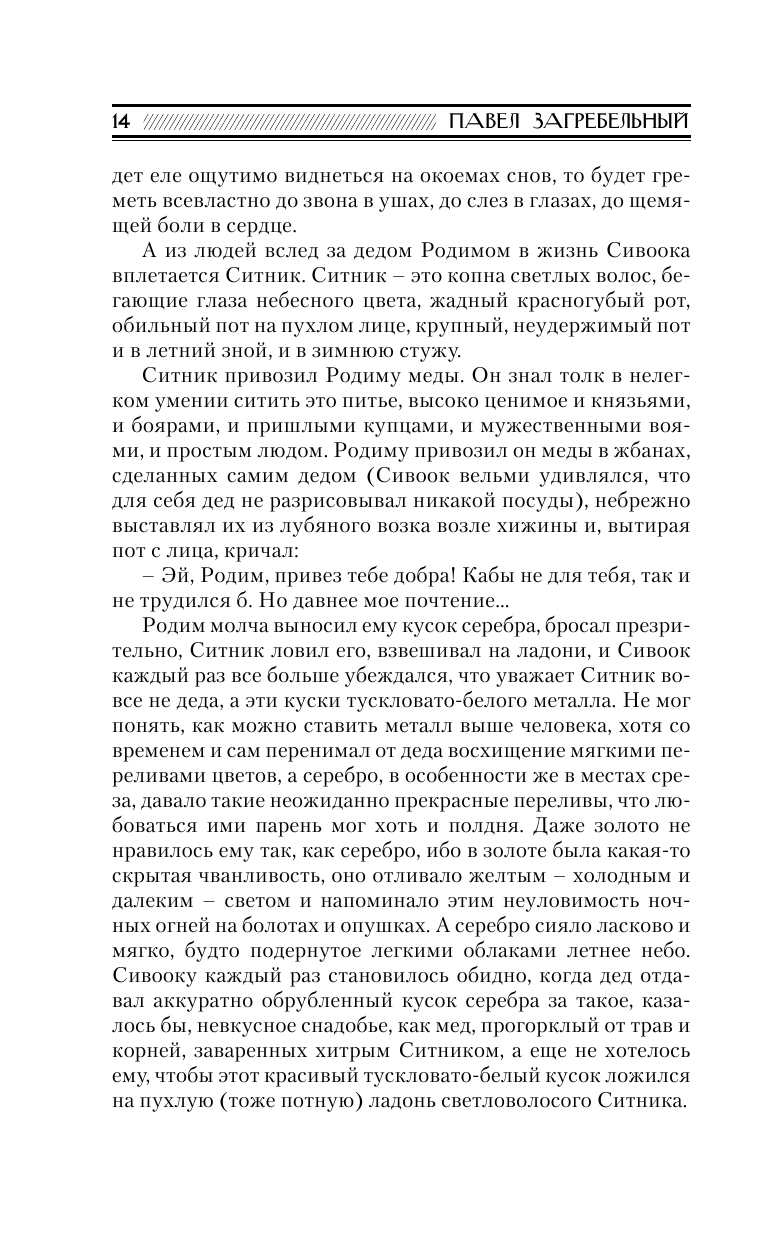 14 ПАВЕЛ ЗАГРЕБЕЛЬНЫЙ

дет еле ощутимо виднеться на окоемах снов, то будет греметь всевластно до звона в ушах, до слез в глазах, до щемящей боли в сердце.

А из людей вслед за дедом Родимом в жизнь Сивоока вплетается Ситник. Ситник – это копна светлых волос, бегающие глаза небесного цвета, жадный красногубый рот, обильный пот на пухлом лице, крупный, неудержимый пот и в летний зной, и в зимнюю стужу.

Ситник привозил Родиму меды. Он знал толк в нелегком умении ситить это питье, высоко ценимое и князьями, и боярами, и пришлыми купцами, и мужественными воями, и простым людом. Родиму привозил он меды в жбанах, сделанных самим дедом (Сивоок вельми удивлялся, что для себя дед не разрисовывал никакой посуды), небрежно выставлял их из лубяного возка возле хижины и, вытирая пот с лица, кричал:

– Эй, Родим, привез тебе добра! Кабы не для тебя, так и не трудился б. Но давнее мое почтение...

Родим молча выносил ему кусок серебра, бросал презрительно, Ситник ловил его, взвешивал на ладони, и Сивоок каждый раз все больше убеждался, что уважает Ситник вовсе не деда, а эти куски тускловато-белого металла. Не мог понять, как можно ставить металл выше человека, хотя со временем и сам перенимал от деда восхищение мягкими переливами цветов, а серебро, в особенности же в местах среза, давало такие неожиданно прекрасные переливы, что любоваться ими парень мог хоть и полдня. Даже золото не нравилось ему так, как серебро, ибо в золоте была какая-то скрытая чванливость, оно отливало желтым – холодным и далеким – светом и напоминало этим неуловимость ночных огней на болотах и опушках. А серебро сияло ласково и мягко, будто подернутое легкими облаками летнее небо. Сивооку каждый раз становилось обидно, когда дед отдавал аккуратно обрубленный кусок серебра за такое, казалось бы, невкусное снадобье, как мед, прогорклый от трав и корней, заваренных хитрым Ситником, а еще не хотелось ему, чтобы этот красивый тускловато-белый кусок ложился на пухлую (тоже потную) ладонь светловолосого Ситника.